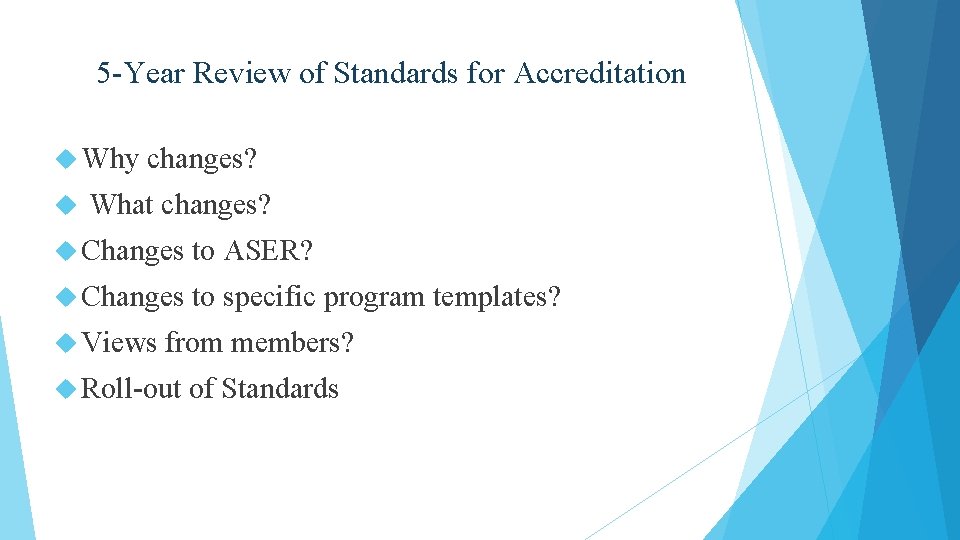 5-Year Review of Standards for Accreditation

Why changes?

What changes?

Changes to ASER?

Changes to specific program templates?

Views from members?

Roll-out of Standards